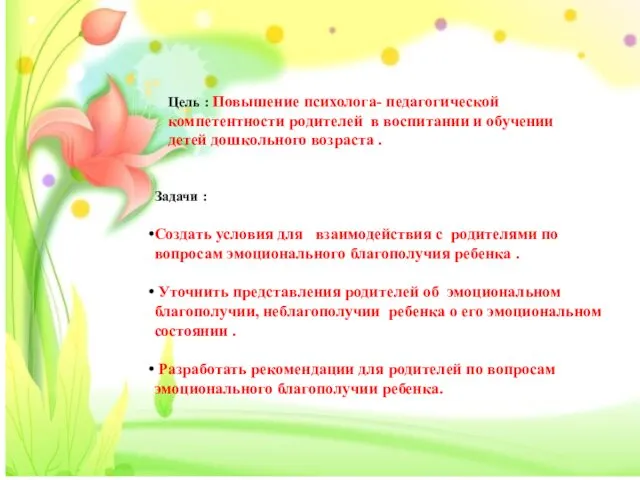 Цель : Повышение психолога- педагогической компетентности родителей в воспитании и обучении детей дошкольного возраста .

Задачи :

•Создать условия для взаимодействия с родителями по вопросам эмоционального благополучия ребенка .

• Уточнить представления родителей об эмоциональном благополучии, неблагополучии ребенка о его эмоциональном состоянии .

• Разработать рекомендации для родителей по вопросам эмоционального благополучии ребенка.